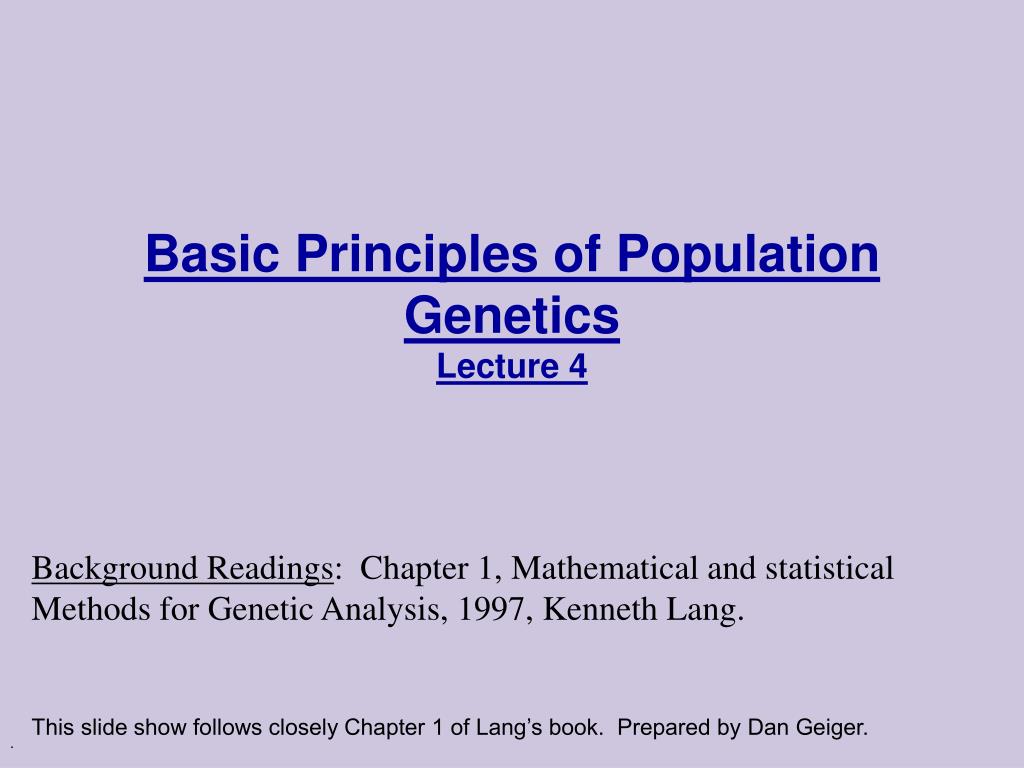 Basic Principles of Population Genetics
Lecture 4

Background Readings: Chapter 1, Mathematical and statistical Methods for Genetic Analysis, 1997, Kenneth Lang.

This slide show follows closely Chapter 1 of Lang's book. Prepared by Dan Geiger.

.